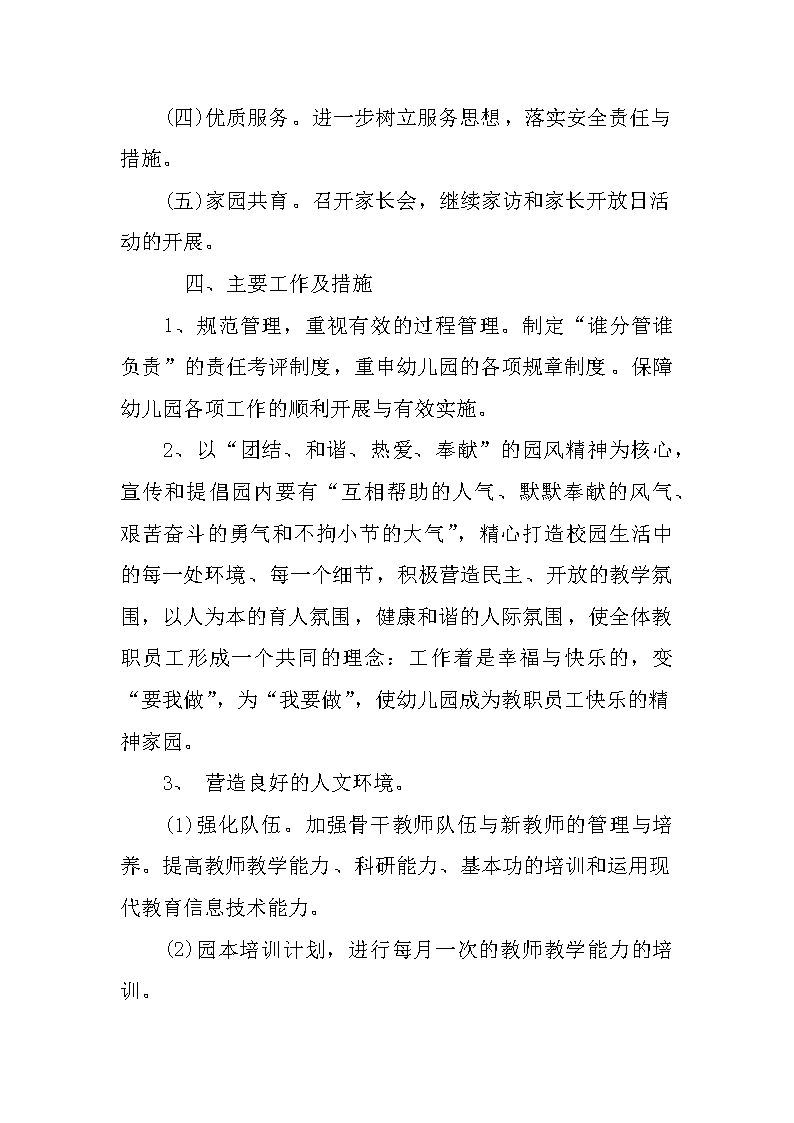 (四)优质服务。进一步树立服务思想，落实安全责任与措施。

(五)家园共育。召开家长会，继续家访和家长开放日活动的开展。

四、主要工作及措施

1、规范管理，重视有效的过程管理。制定“谁分管谁负责”的责任考评制度，重申幼儿园的各项规章制度。保障幼儿园各项工作的顺利开展与有效实施。

2、以“团结、和谐、热爱、奉献”的园风精神为核心，宣传和提倡园内要有“互相帮助的人气、默默奉献的风气、艰苦奋斗的勇气和不拘小节的大气”，精心打造校园生活中的每一处环境、每一个细节，积极营造民主、开放的教学氛围，以人为本的育人氛围，健康和谐的人际氛围，使全体教职员工形成一个共同的理念：工作着是幸福与快乐的，变“要我做”，为“我要做”，使幼儿园成为教职员工快乐的精神家园。

3、 营造良好的人文环境。

(1)强化队伍。加强骨干教师队伍与新教师的管理与培养。提高教师教学能力、科研能力、基本功的培训和运用现代教育信息技术能力。

(2)园本培训计划，进行每月一次的教师教学能力的培训。